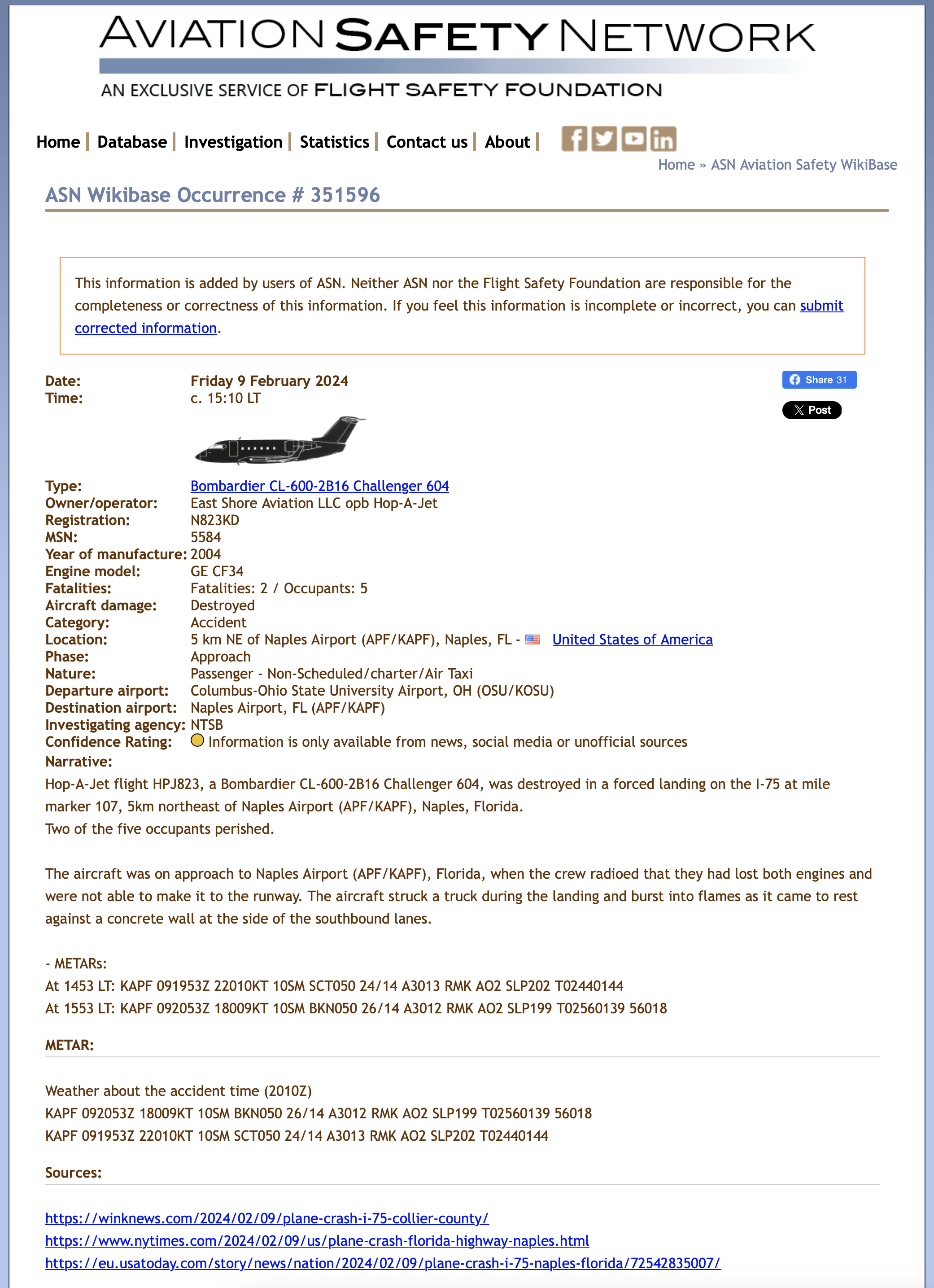 AVIATION SAFETY NETWORK
AN EXCLUSIVE SERVICE OF FLIGHT SAFETY FOUNDATION

Home | Database | Investigation | Statistics | Contact us | About |

Home » ASN Aviation Safety WikiBase

ASN Wikibase Occurrence # 351596

This information is added by users of ASN. Neither ASN nor the Flight Safety Foundation are responsible for the completeness or correctness of this information. If you feel this information is incomplete or incorrect, you can submit corrected information.

Share 31
Post

| | |
|---|---|
| Date: | Friday 9 February 2024 |
| Time: | c. 15:10 LT |
| Type: | Bombardier CL-600-2B16 Challenger 604 |
| Owner/operator: | East Shore Aviation LLC opb Hop-A-Jet |
| Registration: | N823KD |
| MSN: | 5584 |
| Year of manufacture: | 2004 |
| Engine model: | GE CF34 |
| Fatalities: | Fatalities: 2 / Occupants: 5 |
| Aircraft damage: | Destroyed |
| Category: | Accident |
| Location: | 5 km NE of Naples Airport (APF/KAPF), Naples, FL - United States of America |
| Phase: | Approach |
| Nature: | Passenger - Non-Scheduled/charter/Air Taxi |
| Departure airport: | Columbus-Ohio State University Airport, OH (OSU/KOSU) |
| Destination airport: | Naples Airport, FL (APF/KAPF) |
| Investigating agency: | NTSB |
| Confidence Rating: | Information is only available from news, social media or unofficial sources |

Narrative:
Hop-A-Jet flight HPJ823, a Bombardier CL-600-2B16 Challenger 604, was destroyed in a forced landing on the I-75 at mile marker 107, 5km northeast of Naples Airport (APF/KAPF), Naples, Florida.
Two of the five occupants perished.

The aircraft was on approach to Naples Airport (APF/KAPF), Florida, when the crew radioed that they had lost both engines and were not able to make it to the runway. The aircraft struck a truck during the landing and burst into flames as it came to rest against a concrete wall at the side of the southbound lanes.

- METARs:
At 1453 LT: KAPF 091953Z 22010KT 10SM SCT050 24/14 A3013 RMK AO2 SLP202 T02440144
At 1553 LT: KAPF 092053Z 18009KT 10SM BKN050 26/14 A3012 RMK AO2 SLP199 T02560139 56018

METAR:

Weather about the accident time (2010Z)
KAPF 092053Z 18009KT 10SM BKN050 26/14 A3012 RMK AO2 SLP199 T02560139 56018
KAPF 091953Z 22010KT 10SM SCT050 24/14 A3013 RMK AO2 SLP202 T02440144

Sources:

https://winknews.com/2024/02/09/plane-crash-i-75-collier-county/
https://www.nytimes.com/2024/02/09/us/plane-crash-florida-highway-naples.html
https://eu.usatoday.com/story/news/nation/2024/02/09/plane-crash-i-75-naples-florida/72542835007/